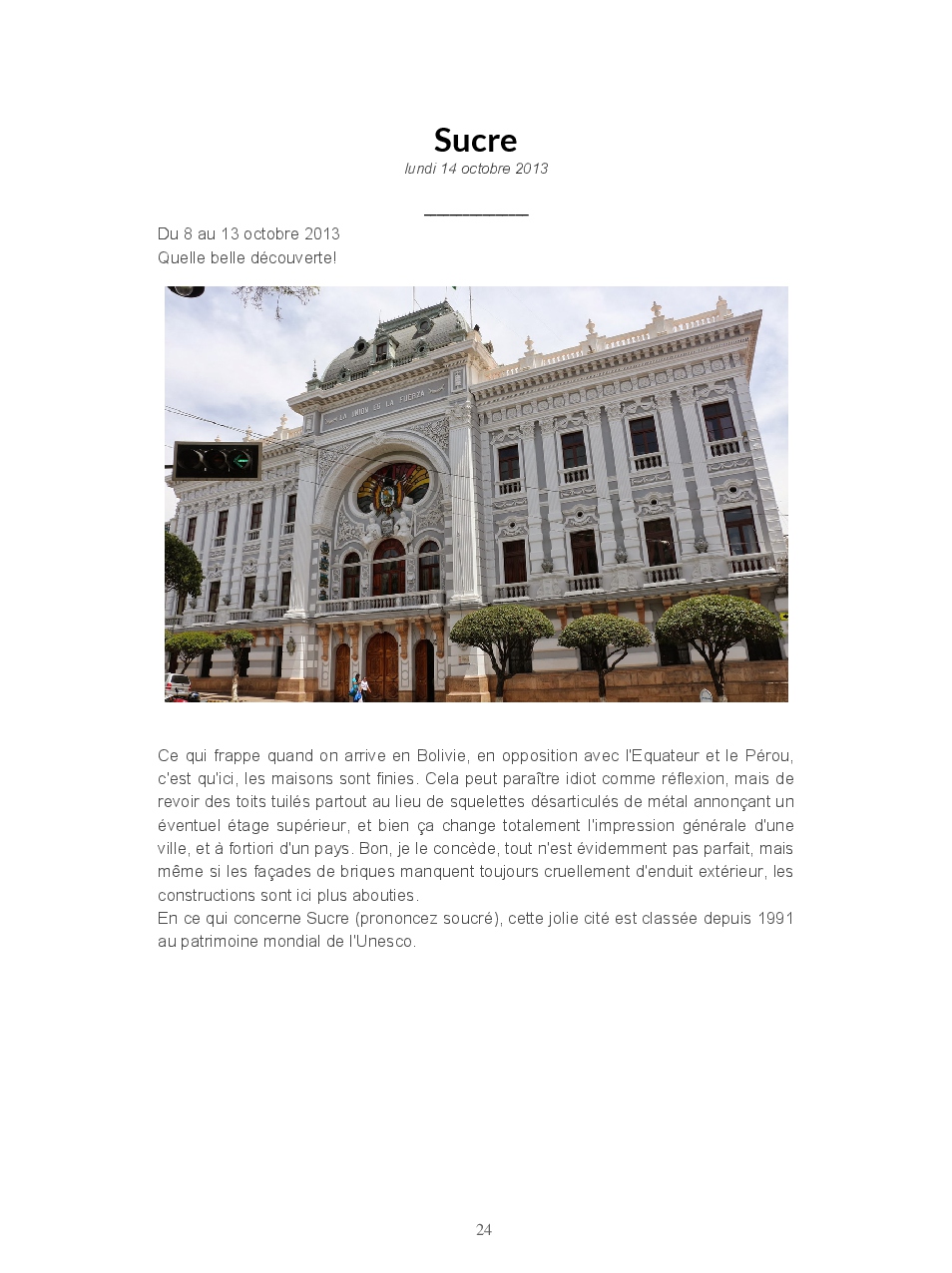 Sucre

lundi 14 octobre 2013

Du 8 au 13 octobre 2013
Quelle belle découverte!

LA UNION ES LA FUERZA

Ce qui frappe quand on arrive en Bolivie, en opposition avec l'Equateur et le Pérou, c'est qu'ici, les maisons sont finies. Cela peut paraître idiot comme réflexion, mais de revoir des toits tuilés partout au lieu de squelettes désarticulés de métal annonçant un éventuel étage supérieur, et bien ça change totalement l'impression générale d'une ville, et à fortiori d'un pays. Bon, je le concède, tout n'est évidemment pas parfait, mais même si les façades de briques manquent toujours cruellement d'enduit extérieur, les constructions sont ici plus abouties.
En ce qui concerne Sucre (prononcez soucré), cette jolie cité est classée depuis 1991 au patrimoine mondial de l'Unesco.

24